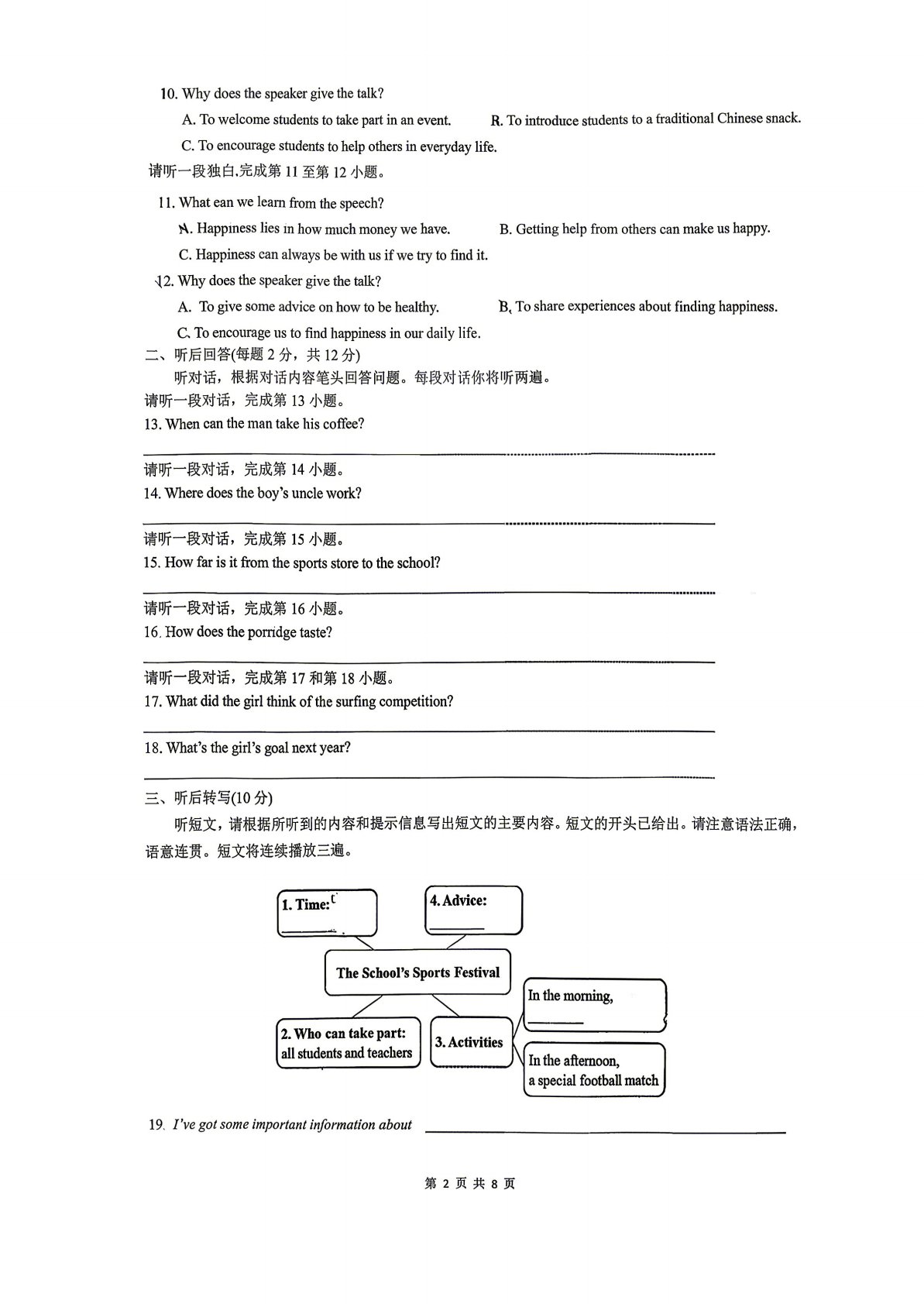 10. Why does the speaker give the talk?

A. To welcome students to take part in an event. R. To introduce students to a traditional Chinese snack.

C. To encourage students to help others in everyday life.

请听一段独白,完成第 11 至第 12 小题。

11. What ean we learn from the speech?

A. Happiness lies in how much money we have. B. Getting help from others can make us happy.

C. Happiness can always be with us if we try to find it.

12. Why does the speaker give the talk?

A. To give some advice on how to be healthy. B. To share experiences about finding happiness.

C. To encourage us to find happiness in our daily life.

二、听后回答(每题 2 分，共 12 分)

听对话，根据对话内容笔头回答问题。每段对话你将听两遍。

请听一段对话，完成第 13 小题。

13. When can the man take his coffee?

请听一段对话，完成第 14 小题。

14. Where does the boy's uncle work?

请听一段对话，完成第 15 小题。

15. How far is it from the sports store to the school?

请听一段对话，完成第 16 小题。

16. How does the porridge taste?

请听一段对话，完成第 17 和第 18 小题。

17. What did the girl think of the surfing competition?

18. What's the girl's goal next year?

三、听后转写(10 分)

听短文，请根据所听到的内容和提示信息写出短文的主要内容。短文的开头已给出。请注意语法正确，语意连贯。短文将连续播放三遍。

1. Time:

4. Advice:

The School's Sports Festival

2. Who can take part: all students and teachers

3. Activities

In the morning,

In the afternoon, a special football match

19. I've got some important information about

第 2 页 共 8 页